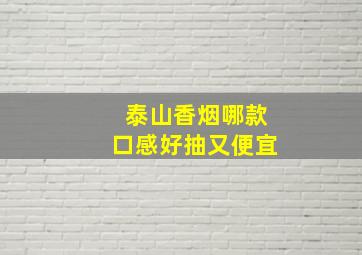 泰山香烟哪款
口感好抽又便宜